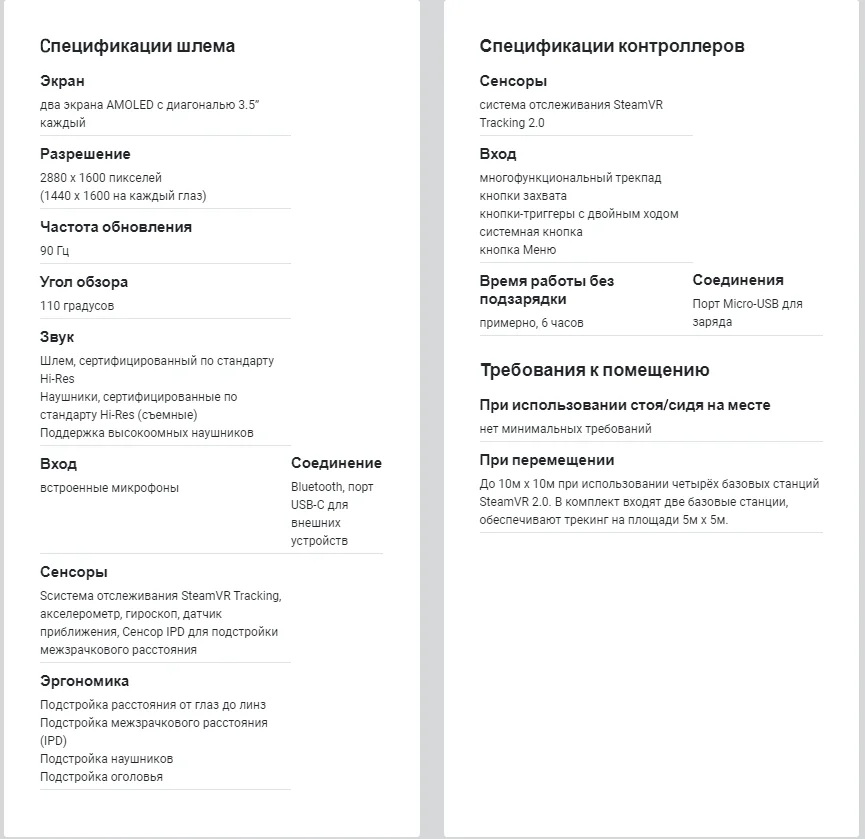 Спецификации шлема

Экран
два экрана AMOLED с диагональю 3.5" каждый

Разрешение
2880 x 1600 пикселей
(1440 x 1600 на каждый глаз)

Частота обновления
90 Гц

Угол обзора
110 градусов

Звук
Шлем, сертифицированный по стандарту Hi-Res
Наушники, сертифицированные по стандарту Hi-Res (съемные)
Поддержка высокоомных наушников

Вход
встроенные микрофоны

Соединение
Bluetooth, порт USB-C для внешних устройств

Сенсоры
Sсистема отслеживания SteamVR Tracking, акселерометр, гироскоп, датчик приближения, Сенсор IPD для подстройки межзрачкового расстояния

Эргономика
Подстройка расстояния от глаз до линз
Подстройка межзрачкового расстояния (IPD)
Подстройка наушников
Подстройка оголовья

Спецификации контроллеров

Сенсоры
система отслеживания SteamVR Tracking 2.0

Вход
многофункциональный трекпад
кнопки захвата
кнопки-триггеры с двойным ходом
системная кнопка
кнопка Меню

Время работы без подзарядки
примерно, 6 часов

Соединения
Порт Micro-USB для заряда

Требования к помещению

При использовании стоя/сидя на месте
нет минимальных требований

При перемещении
До 10м x 10м при использовании четырёх базовых станций SteamVR 2.0. В комплект входят две базовые станции, обеспечивают трекинг на площади 5м x 5м.